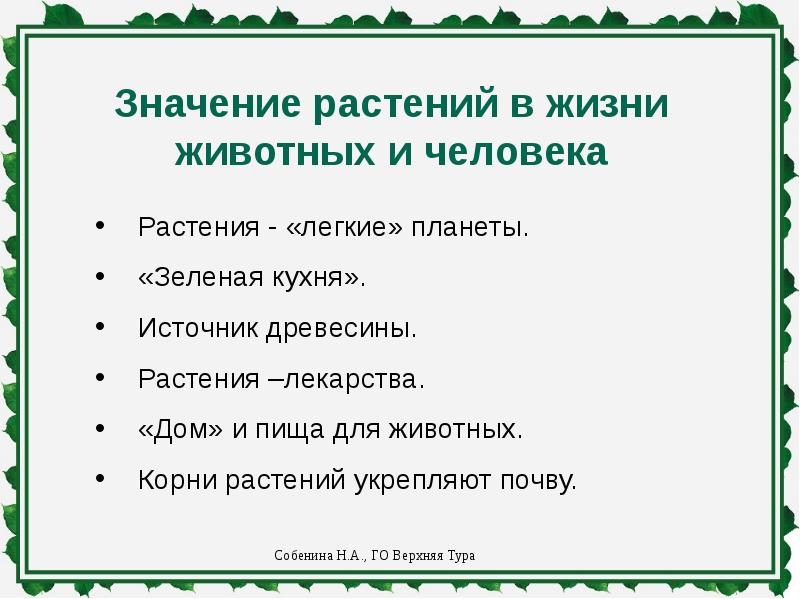 Значение растений в жизни животных и человека

• Растения - «легкие» планеты.
• «Зеленая кухня».
• Источник древесины.
• Растения –лекарства.
• «Дом» и пища для животных.
• Корни растений укрепляют почву.

Собенина Н.А., ГО Верхняя Тура